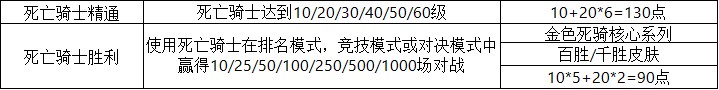 | 死亡骑士精通 | 死亡骑士达到10/20/30/40/50/60级 | 10+20*6=130点 |
|---|---|---|
| 死亡骑士胜利 | 使用死亡骑士在排名模式，竞技模式或对决模式中赢得10/25/50/100/250/500/1000场对战 | 金色死骑核心系列 |
| | | 百胜/千胜皮肤 |
| | | 10*5+20*2=90点 |